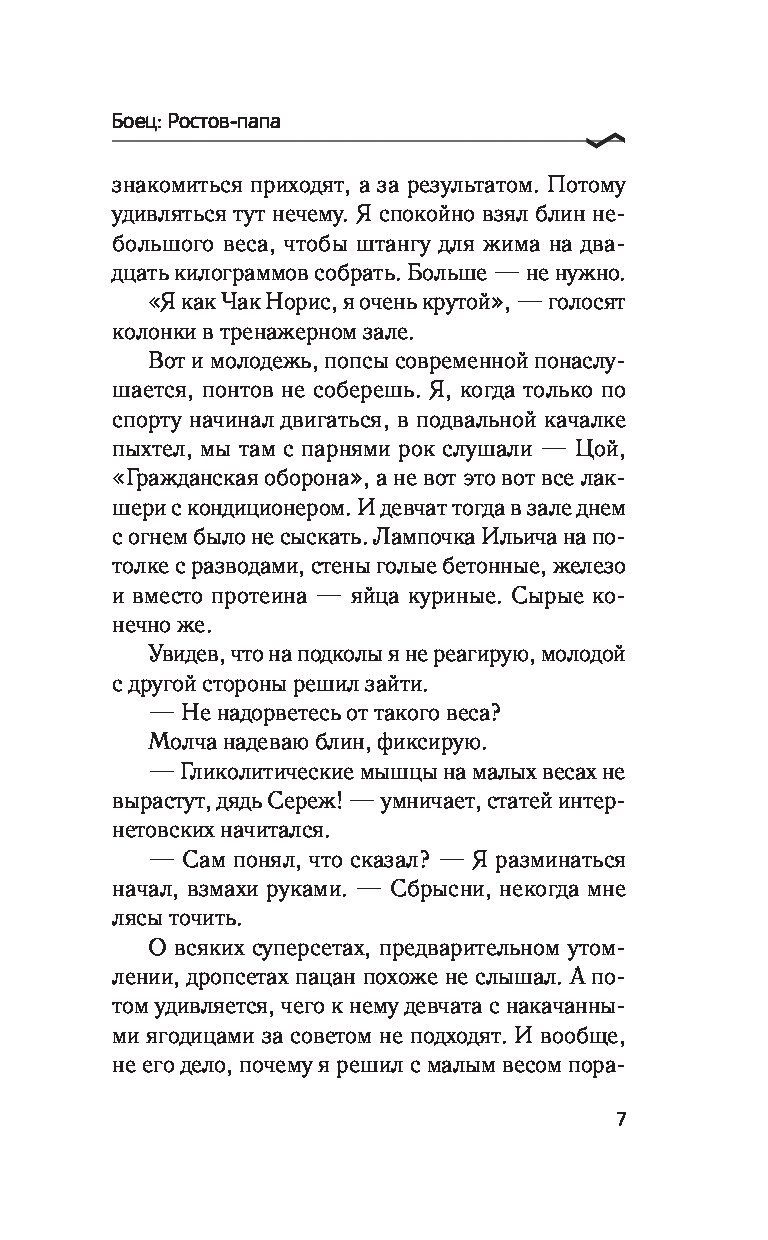 Боец: Ростов-папа

знакомиться приходят, а за результатом. Потому удивляться тут нечему. Я спокойно взял блин небольшого веса, чтобы штангу для жима на двадцать килограммов собрать. Больше — не нужно.

«Я как Чак Норис, я очень крутой», — голосят колонки в тренажерном зале.

Вот и молодежь, попсы современной понаслушается, понтов не соберешь. Я, когда только по спорту начинал двигаться, в подвальной качалке пыхтел, мы там с парнями рок слушали — Цой, «Гражданская оборона», а не вот это вот все лакшери с кондиционером. И девчат тогда в зале днем с огнем было не сыскать. Лампочка Ильича на потолке с разводами, стены голые бетонные, железо и вместо протеина — яйца куриные. Сырые конечно же.

Увидев, что на подколы я не реагирую, молодой с другой стороны решил зайти.

— Не надорветесь от такого веса?

Молча надеваю блин, фиксирую.

— Гликолитические мышцы на малых весах не вырастут, дядь Сереж! — умничает, статей интернетовских начитался.

— Сам понял, что сказал? — Я разминаться начал, взмахи руками. — Сбрысни, некогда мне лясы точить.

О всяких суперсетах, предварительном утомлении, дропсетах пацан похоже не слышал. А потом удивляется, чего к нему девчата с накачанными ягодицами за советом не подходят. И вообще, не его дело, почему я решил с малым весом пора-

7